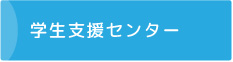 学生支援センター